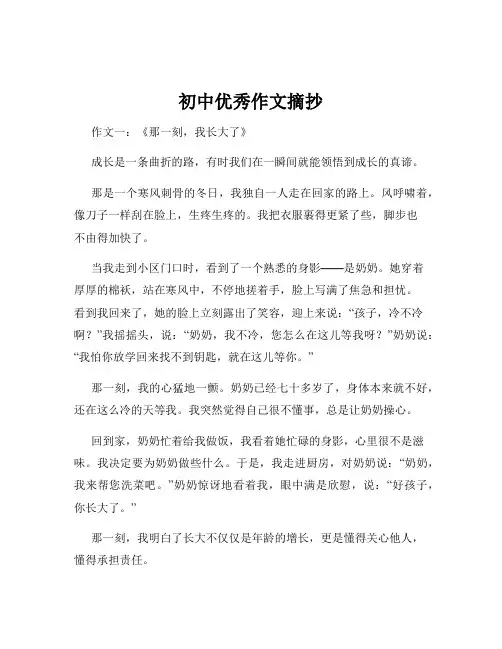 初中优秀作文摘抄

作文一：《那一刻，我长大了》

成长是一条曲折的路，有时我们在一瞬间就能领悟到成长的真谛。

那是一个寒风刺骨的冬日，我独自一人走在回家的路上。风呼啸着，像刀子一样刮在脸上，生疼生疼的。我把衣服裹得更紧了些，脚步也不由得加快了。

当我走到小区门口时，看到了一个熟悉的身影——是奶奶。她穿着厚厚的棉袄，站在寒风中，不停地搓着手，脸上写满了焦急和担忧。看到我回来了，她的脸上立刻露出了笑容，迎上来说：“孩子，冷不冷啊？”我摇摇头，说：“奶奶，我不冷，您怎么在这儿等我呀？”奶奶说：“我怕你放学回来找不到钥匙，就在这儿等你。”

那一刻，我的心猛地一颤。奶奶已经七十多岁了，身体本来就不好，还在这么冷的天等我。我突然觉得自己很不懂事，总是让奶奶操心。

回到家，奶奶忙着给我做饭，我看着她忙碌的身影，心里很不是滋味。我决定要为奶奶做些什么。于是，我走进厨房，对奶奶说：“奶奶，我来帮您洗菜吧。”奶奶惊讶地看着我，眼中满是欣慰，说：“好孩子，你长大了。”

那一刻，我明白了长大不仅仅是年龄的增长，更是懂得关心他人，懂得承担责任。